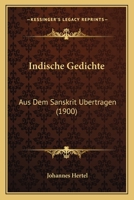 KESSINGER'S LEGACY REPRINTS

Indische Gedichte

Aus Dem Sanskrit Ubertragen (1900)

Johannes Hertel